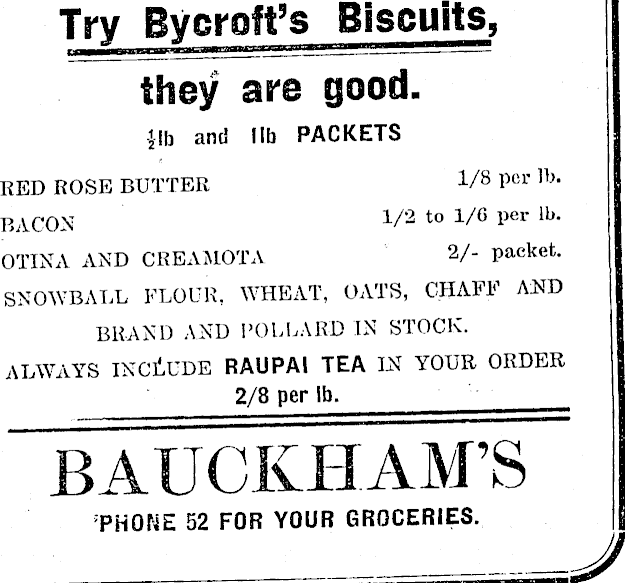 Try Bycroft's Biscuits,

they are good.

$\frac{1}{2}$lb and 1lb PACKETS

RED ROSE BUTTER 1/8 per lb.

BACON 1/2 to 1/6 per lb.

OTINA AND CREAMOTA 2/- packet.

SNOWBALL FLOUR, WHEAT, OATS, CHAFF AND BRAND AND POLLARD IN STOCK.

ALWAYS INCLUDE RAUPAI TEA IN YOUR ORDER 2/8 per lb.

BAUCKHAM'S

'PHONE 52 FOR YOUR GROCERIES.